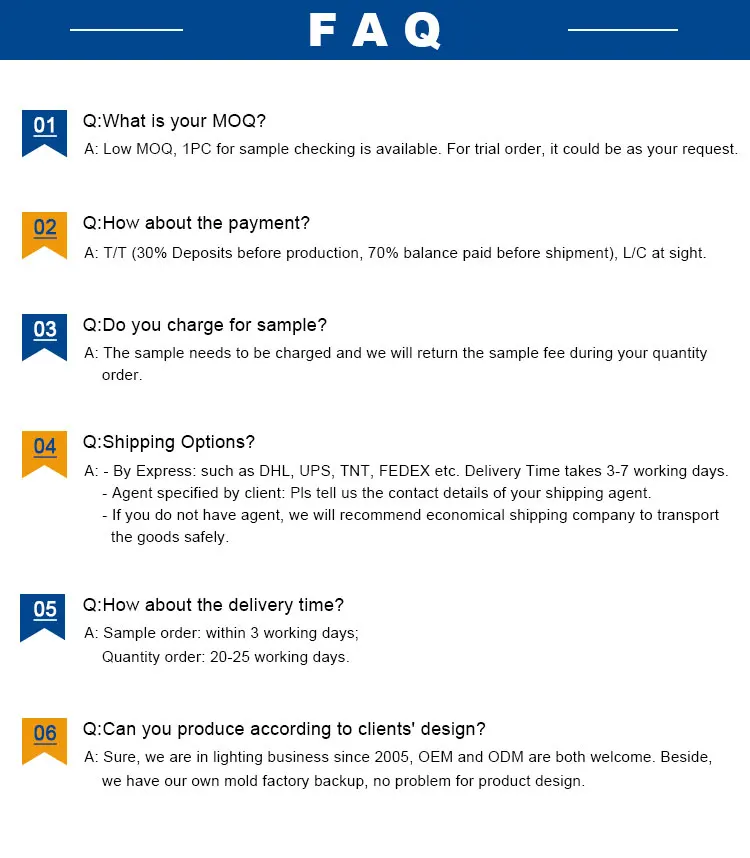 FAQ

01
Q:What is your MOQ?
A: Low MOQ, 1PC for sample checking is available. For trial order, it could be as your request.

02
Q:How about the payment?
A: T/T (30% Deposits before production, 70% balance paid before shipment), L/C at sight.

03
Q:Do you charge for sample?
A: The sample needs to be charged and we will return the sample fee during your quantity order.

04
Q:Shipping Options?
A: - By Express: such as DHL, UPS, TNT, FEDEX etc. Delivery Time takes 3-7 working days.
- Agent specified by client: Pls tell us the contact details of your shipping agent.
- If you do not have agent, we will recommend economical shipping company to transport the goods safely.

05
Q:How about the delivery time?
A: Sample order: within 3 working days;
Quantity order: 20-25 working days.

06
Q:Can you produce according to clients' design?
A: Sure, we are in lighting business since 2005, OEM and ODM are both welcome. Beside, we have our own mold factory backup, no problem for product design.